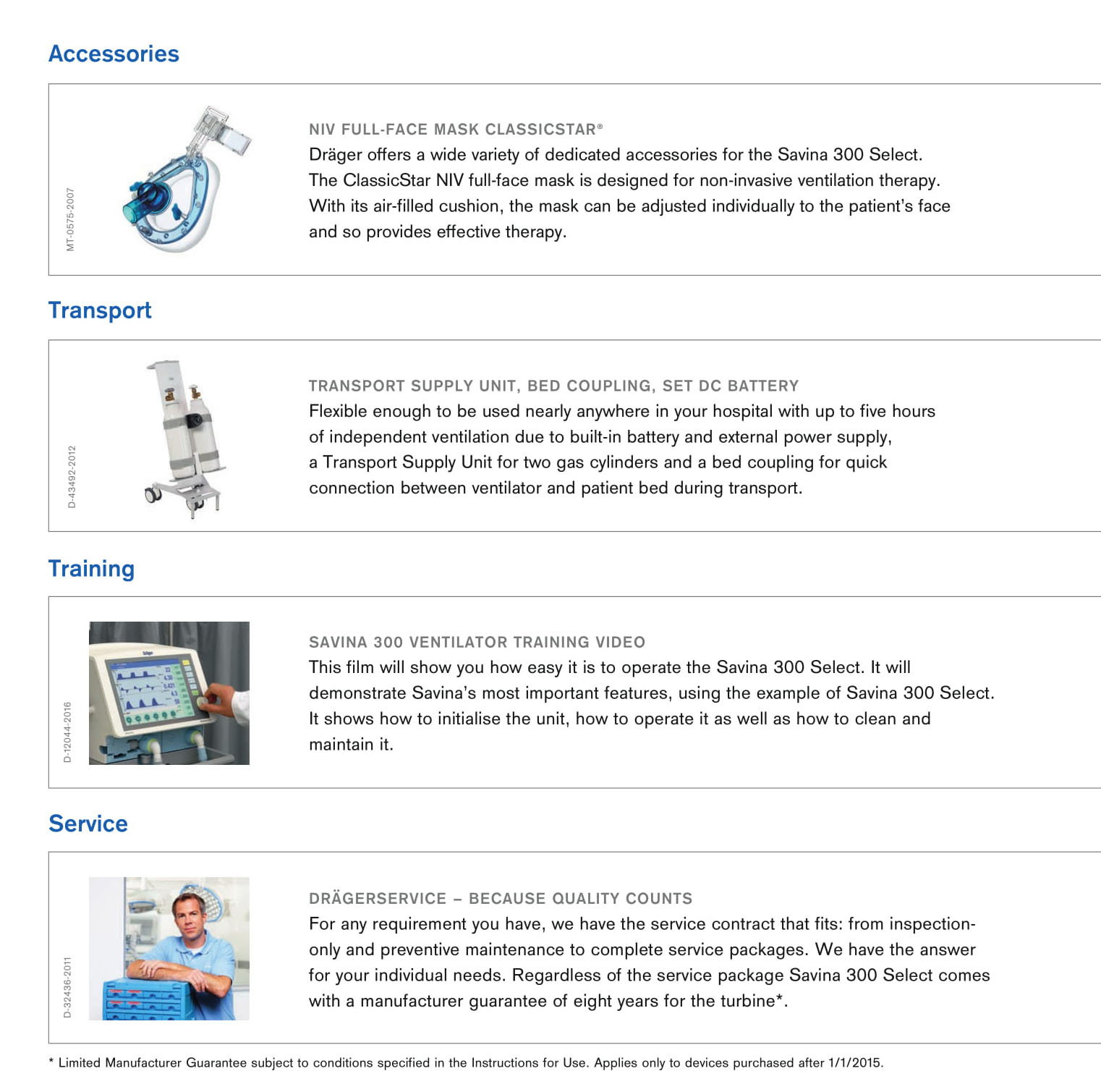 Accessories

MT-0575-2007

NIV FULL-FACE MASK CLASSICSTAR®
Dräger offers a wide variety of dedicated accessories for the Savina 300 Select. The ClassicStar NIV full-face mask is designed for non-invasive ventilation therapy. With its air-filled cushion, the mask can be adjusted individually to the patient's face and so provides effective therapy.

Transport

D-43492-2012

TRANSPORT SUPPLY UNIT, BED COUPLING, SET DC BATTERY
Flexible enough to be used nearly anywhere in your hospital with up to five hours of independent ventilation due to built-in battery and external power supply, a Transport Supply Unit for two gas cylinders and a bed coupling for quick connection between ventilator and patient bed during transport.

Training

D-12044-2016

SAVINA 300 VENTILATOR TRAINING VIDEO
This film will show you how easy it is to operate the Savina 300 Select. It will demonstrate Savina's most important features, using the example of Savina 300 Select. It shows how to initialise the unit, how to operate it as well as how to clean and maintain it.

Service

D-32436-2011

DRÄGERSERVICE – BECAUSE QUALITY COUNTS
For any requirement you have, we have the service contract that fits: from inspection-only and preventive maintenance to complete service packages. We have the answer for your individual needs. Regardless of the service package Savina 300 Select comes with a manufacturer guarantee of eight years for the turbine*.

* Limited Manufacturer Guarantee subject to conditions specified in the Instructions for Use. Applies only to devices purchased after 1/1/2015.